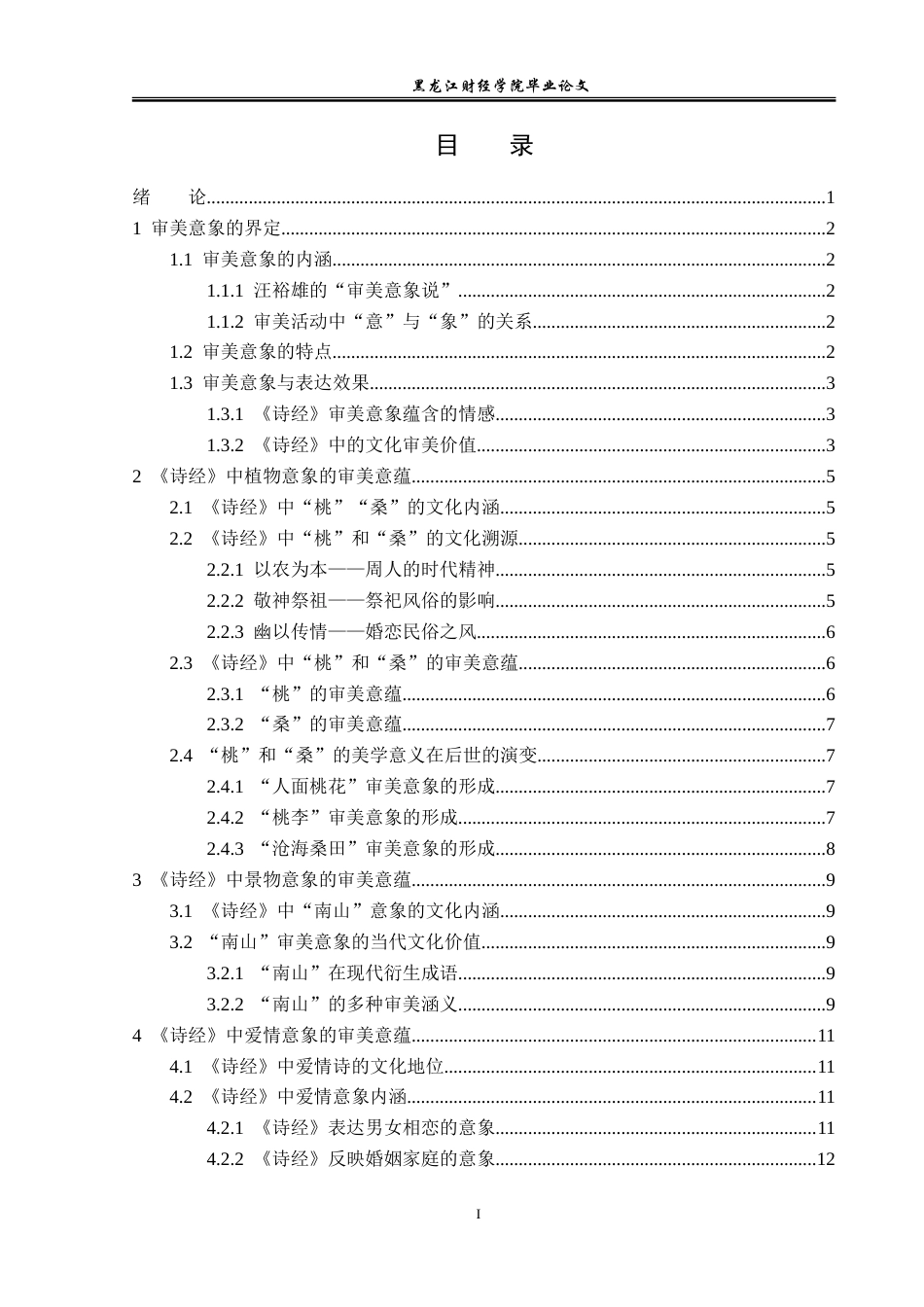 黑龙江财经学院毕业论文

目 录

绪 论 1

1 审美意象的界定 2

1.1 审美意象的内涵 2

1.1.1 汪裕雄的“审美意象说” 2

1.1.2 审美活动中“意”与“象”的关系 2

1.2 审美意象的特点 2

1.3 审美意象与表达效果 3

1.3.1 《诗经》审美意象蕴含的情感 3

1.3.2 《诗经》中的文化审美价值 3

2 《诗经》中植物意象的审美意蕴 5

2.1 《诗经》中“桃”“桑”的文化内涵 5

2.2 《诗经》中“桃”和“桑”的文化溯源 5

2.2.1 以农为本——周人的时代精神 5

2.2.2 敬神祭祖——祭祀风俗的影响 5

2.2.3 幽以传情——婚恋民俗之风 6

2.3 《诗经》中“桃”和“桑”的审美意蕴 6

2.3.1 “桃”的审美意蕴 6

2.3.2 “桑”的审美意蕴 7

2.4 “桃”和“桑”的美学意义在后世的演变 7

2.4.1 “人面桃花”审美意象的形成 7

2.4.2 “桃李”审美意象的形成 7

2.4.3 “沧海桑田”审美意象的形成 8

3 《诗经》中景物意象的审美意蕴 9

3.1 《诗经》中“南山”意象的文化内涵 9

3.2 “南山”审美意象的当代文化价值 9

3.2.1 “南山”在现代衍生成语 9

3.2.2 “南山”的多种审美涵义 9

4 《诗经》中爱情意象的审美意蕴 11

4.1 《诗经》中爱情诗的文化地位 11

4.2 《诗经》中爱情意象内涵 11

4.2.1 《诗经》表达男女相恋的意象 11

4.2.2 《诗经》反映婚姻家庭的意象 12

I